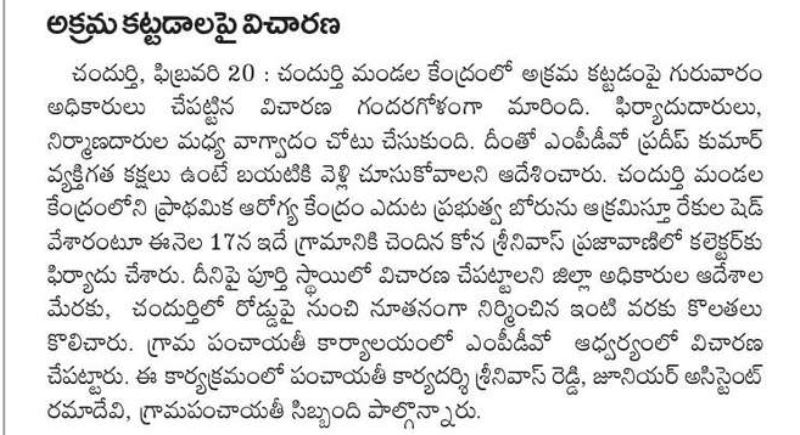 అక్రమ కట్టడాలపై విచారణ

చందుర్తి, ఫిబ్రవరి 20 : చందుర్తి మండల కేంద్రంలో అక్రమ కట్టడంపై గురువారం అధికారులు చేపట్టిన విచారణ గందరగోళంగా మారింది. ఫిర్యాదుదారులు, నిర్మాణదారుల మధ్య వాగ్వాదం చోటు చేసుకుంది. దీంతో ఎంపీడీవో ప్రదీప్ కుమార్ వ్యక్తిగత కక్షలు ఉంటే బయటికి వెళ్లి చూసుకోవాలని ఆదేశించారు. చందుర్తి మండల కేంద్రంలోని ప్రాథమిక ఆరోగ్య కేంద్రం ఎదుట ప్రభుత్వ బోరును ఆక్రమిస్తూ రేకుల షెడ్ వేశారంటూ ఈనెల 17న ఇదే గ్రామానికి చెందిన కోన శ్రీనివాస్ ప్రజావాణిలో కలెక్టర్‌కు ఫిర్యాదు చేశారు. దీనిపై పూర్తి స్థాయిలో విచారణ చేపట్టాలని జిల్లా అధికారుల ఆదేశాల మేరకు, చందుర్తిలో రోడ్డుపై నుంచి నూతనంగా నిర్మించిన ఇంటి వరకు కొలతలు కొలిచారు. గ్రామ పంచాయతీ కార్యాలయంలో ఎంపీడీవో ఆధ్వర్యంలో విచారణ చేపట్టారు. ఈ కార్యక్రమంలో పంచాయతీ కార్యదర్శి శ్రీనివాస్ రెడ్డి, జూనియర్ అసిస్టెంట్ రమాదేవి, గ్రామపంచాయతీ సిబ్బంది పాల్గొన్నారు.